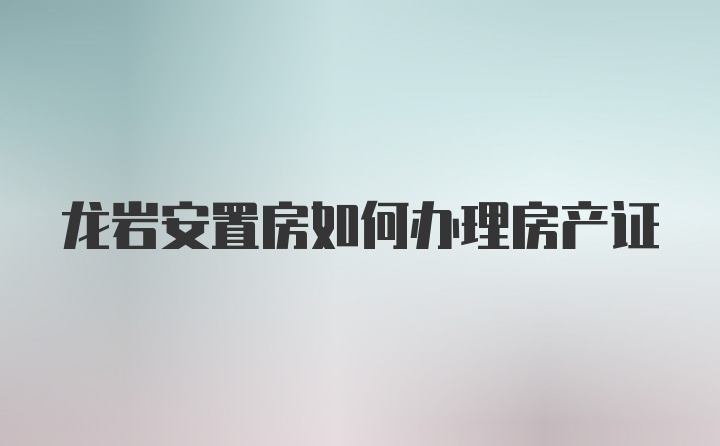 龙岩安置房如何办理房产证